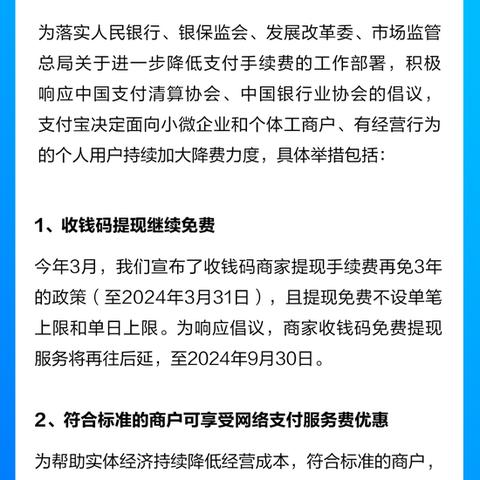 为落实人民银行、银保监会、发展改革委、市场监管总局关于进一步降低支付手续费的工作部署，积极响应中国支付清算协会、中国银行业协会的倡议，支付宝决定面向小微企业和个体工商户、有经营行为的个人用户持续加大降费力度，具体举措包括：

1、收钱码提现继续免费

今年3月，我们宣布了收钱码商家提现手续费再免3年的政策（至2024年3月31日），且提现免费不设单笔上限和单日上限。为响应倡议，商家收钱码免费提现服务将再往后延，至2024年9月30日。

2、符合标准的商户可享受网络支付服务费优惠

为帮助实体经济持续降低经营成本，符合标准的商户，